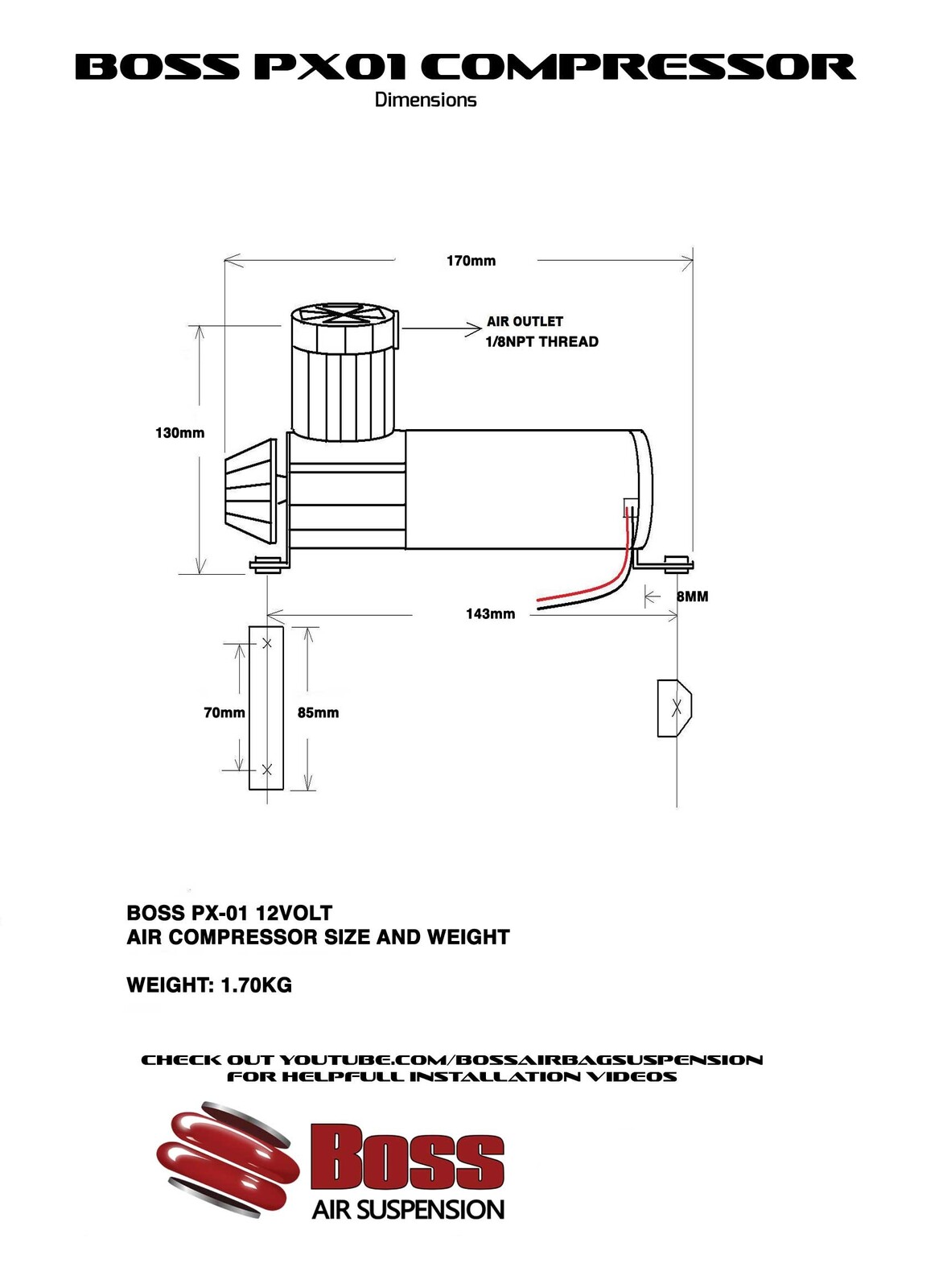 BOSS PX01 COMPRESSOR
Dimensions

170mm
AIR OUTLET
1/8NPT THREAD
130mm
143mm
8MM
70mm
85mm

BOSS PX-01 12VOLT
AIR COMPRESSOR SIZE AND WEIGHT

WEIGHT: 1.70KG

CHECK OUT YOUTUBE.COM/BOSSAIRBAGSUSPENSION
FOR HELPFULL INSTALLATION VIDEOS

Boss
AIR SUSPENSION